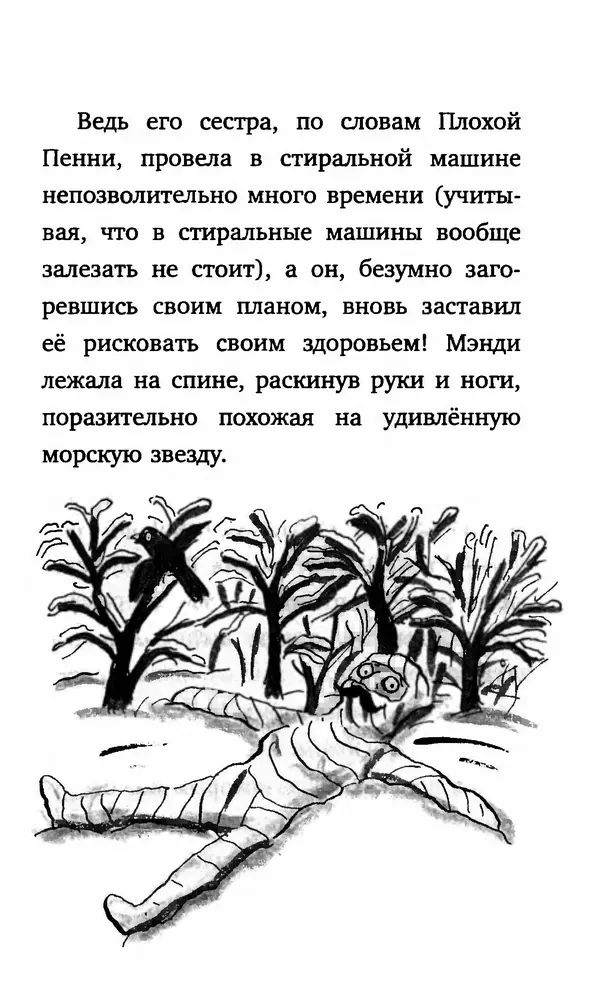 Ведь его сестра, по словам Плохой Пенни, провела в стиральной машине непозволительно много времени (учитывая, что в стиральные машины вообще залезать не стоит), а он, безумно загоревшись своим планом, вновь заставил её рисковать своим здоровьем! Мэнди лежала на спине, раскинув руки и ноги, поразительно похожая на удивлённую морскую звезду.